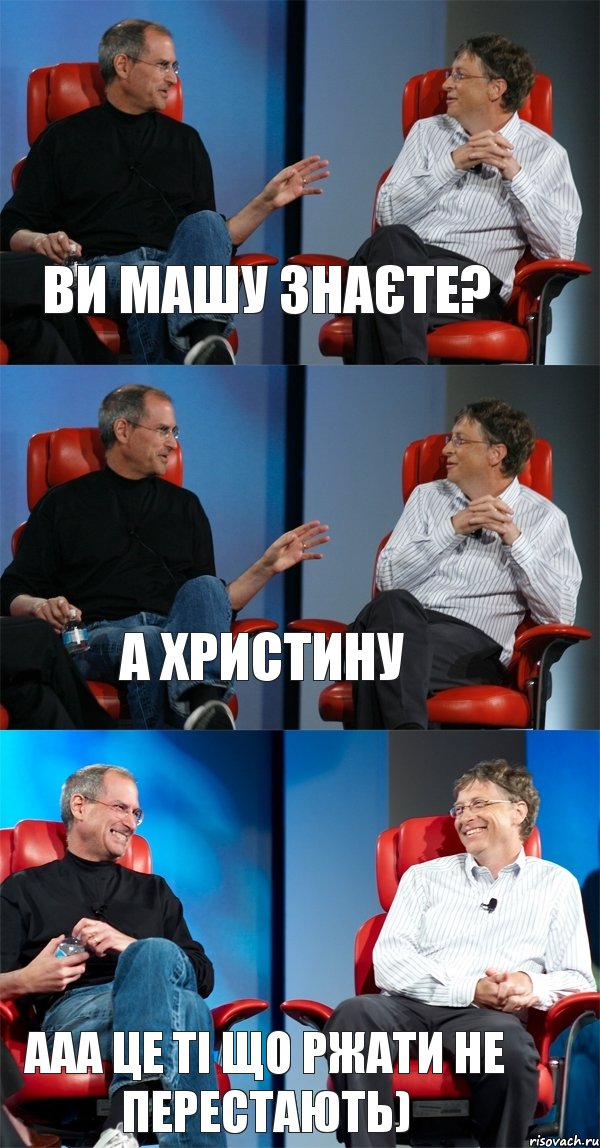 ВИ МАШУ ЗНАЄТЕ?

А ХРИСТИНУ

ААА ЦЕ ТІ ЩО РЖАТИ НЕ ПЕРЕСТАЮТЬ)

risovach.ru